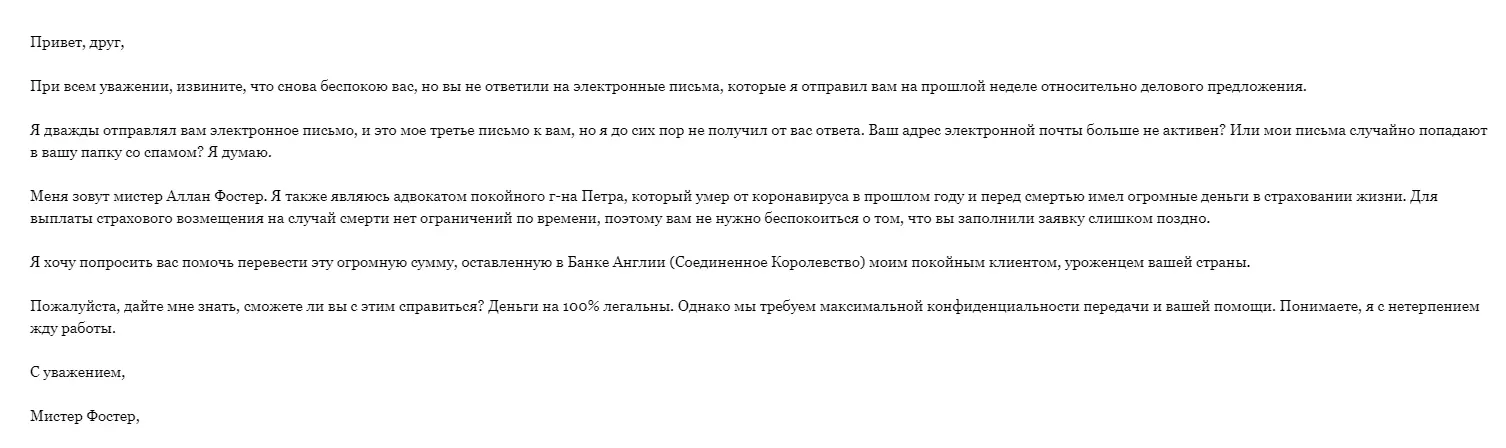 Привет, друг,

При всем уважении, извините, что снова беспокою вас, но вы не ответили на электронные письма, которые я отправил вам на прошлой неделе относительно делового предложения.

Я дважды отправлял вам электронное письмо, и это мое третье письмо к вам, но я до сих пор не получил от вас ответа. Ваш адрес электронной почты больше не активен? Или мои письма случайно попадают в вашу папку со спамом? Я думаю.

Меня зовут мистер Аллан Фостер. Я также являюсь адвокатом покойного г-на Петра, который умер от коронавируса в прошлом году и перед смертью имел огромные деньги в страховании жизни. Для выплаты страхового возмещения на случай смерти нет ограничений по времени, поэтому вам не нужно беспокоиться о том, что вы заполнили заявку слишком поздно.

Я хочу попросить вас помочь перевести эту огромную сумму, оставленную в Банке Англии (Соединенное Королевство) моим покойным клиентом, уроженцем вашей страны.

Пожалуйста, дайте мне знать, сможете ли вы с этим справиться? Деньги на 100% легальны. Однако мы требуем максимальной конфиденциальности передачи и вашей помощи. Понимаете, я с нетерпением жду работы.

С уважением,

Мистер Фостер,